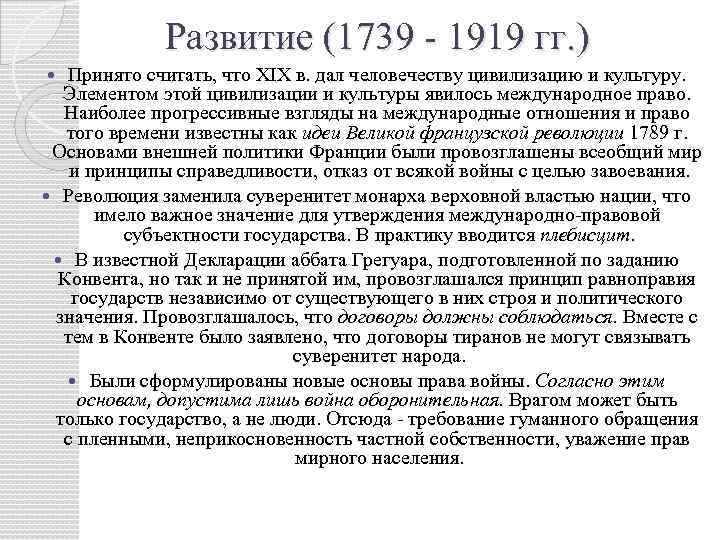 Развитие (1739 - 1919 гг.)

• Принято считать, что XIX в. дал человечеству цивилизацию и культуру. Элементом этой цивилизации и культуры явилось международное право. Наиболее прогрессивные взгляды на международные отношения и право того времени известны как идеи Великой французской революции 1789 г. Основами внешней политики Франции были провозглашены всеобщий мир и принципы справедливости, отказ от всякой войны с целью завоевания.

• Революция заменила суверенитет монарха верховной властью нации, что имело важное значение для утверждения международно-правовой субъектности государства. В практику вводится плебисцит.

• В известной Декларации аббата Грегуара, подготовленной по заданию Конвента, но так и не принятой им, провозглашался принцип равноправия государств независимо от существующего в них строя и политического значения. Провозглашалось, что договоры должны соблюдаться. Вместе с тем в Конвенте было заявлено, что договоры тиранов не могут связывать суверенитет народа.

• Были сформулированы новые основы права войны. Согласно этим основам, допустима лишь война оборонительная. Врагом может быть только государство, а не люди. Отсюда - требование гуманного обращения с пленными, неприкосновенность частной собственности, уважение прав мирного населения.